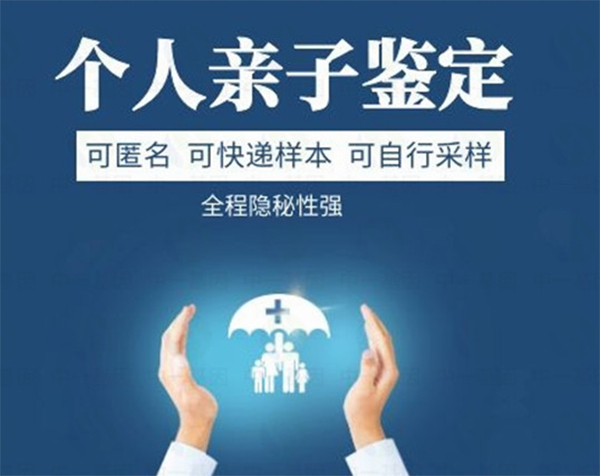 个人亲子鉴定

可匿名 可快递样本 可自行采样

全程隐秘性强